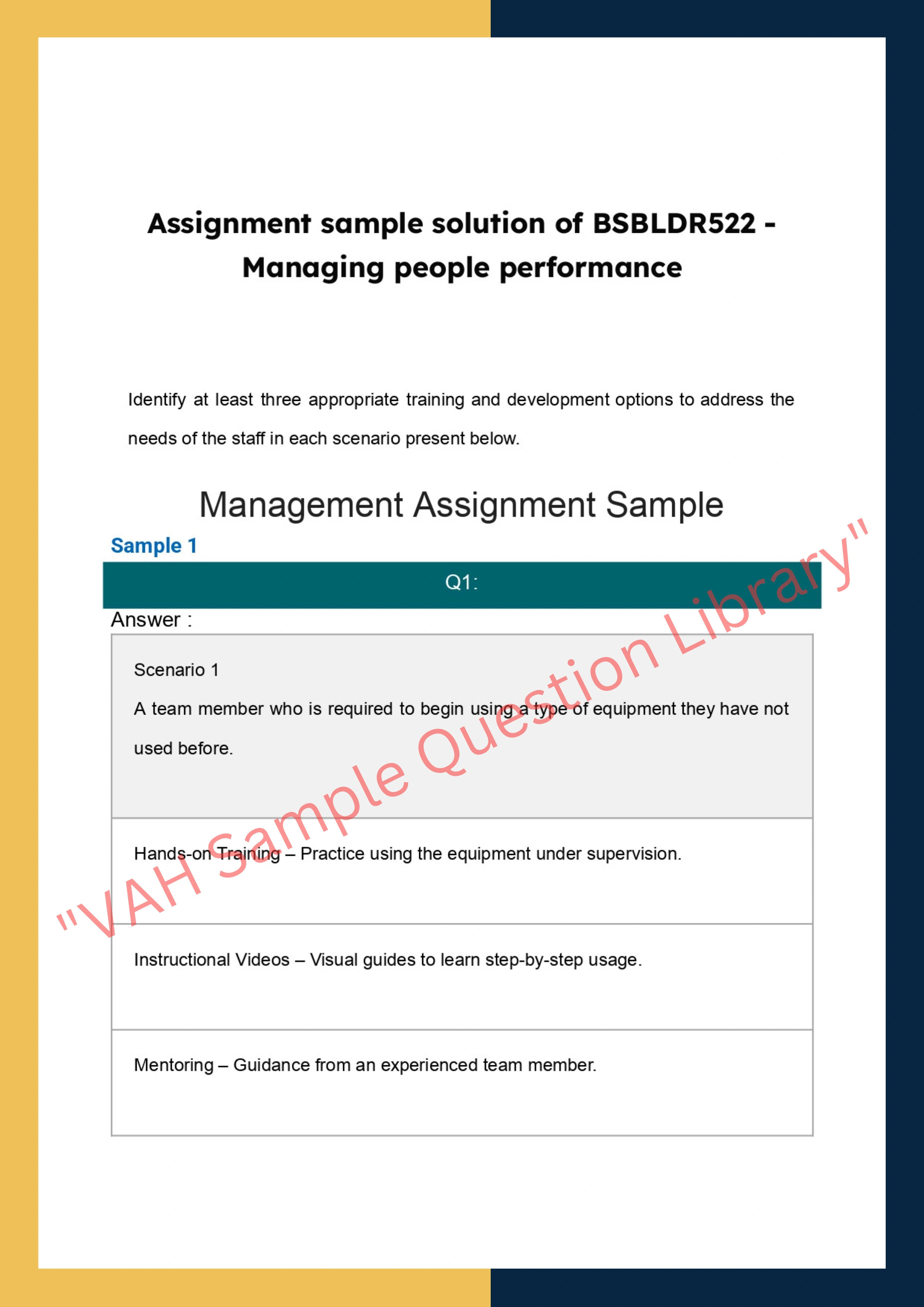 Assignment sample solution of BSBLDR522 - Managing people performance

Identify at least three appropriate training and development options to address the needs of the staff in each scenario present below.

Management Assignment Sample

Sample 1

Q1:

Answer :

| Scenario 1 A team member who is required to begin using a type of equipment they have not used before. |
|---|
| Hands-on Training – Practice using the equipment under supervision. |
| Instructional Videos – Visual guides to learn step-by-step usage. |
| Mentoring – Guidance from an experienced team member. |

"VAH Sample Question Library"